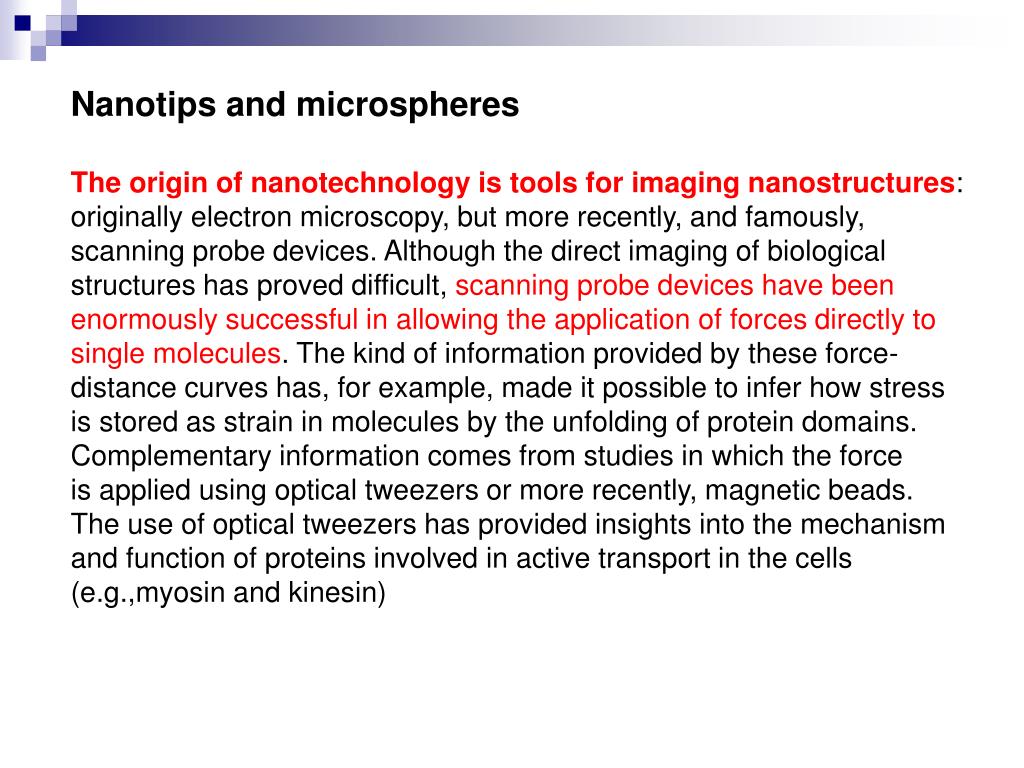 Nanotips and microspheres

The origin of nanotechnology is tools for imaging nanostructures: originally electron microscopy, but more recently, and famously, scanning probe devices. Although the direct imaging of biological structures has proved difficult, scanning probe devices have been enormously successful in allowing the application of forces directly to single molecules. The kind of information provided by these force-distance curves has, for example, made it possible to infer how stress is stored as strain in molecules by the unfolding of protein domains. Complementary information comes from studies in which the force is applied using optical tweezers or more recently, magnetic beads. The use of optical tweezers has provided insights into the mechanism and function of proteins involved in active transport in the cells (e.g.,myosin and kinesin)